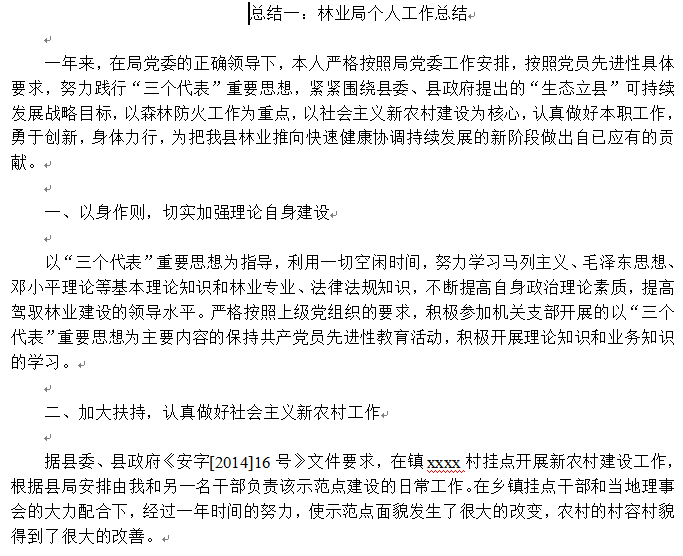 总结一：林业局个人工作总结

一年来，在局党委的正确领导下，本人严格按照局党委工作安排，按照党员先进性具体要求，努力践行“三个代表”重要思想，紧紧围绕县委、县政府提出的“生态立县”可持续发展战略目标，以森林防火工作为重点，以社会主义新农村建设为核心，认真做好本职工作，勇于创新，身体力行，为把我县林业推向快速健康协调持续发展的新阶段做出自己应有的贡献。

一、以身作则，切实加强理论自身建设

以“三个代表”重要思想为指导，利用一切空闲时间，努力学习马列主义、毛泽东思想、邓小平理论等基本理论知识和林业专业、法律法规知识，不断提高自身政治理论素质，提高驾驭林业建设的领导水平。严格按照上级党组织的要求，积极参加机关支部开展的以“三个代表”重要思想为主要内容的保持共产党员先进性教育活动，积极开展理论知识和业务知识的学习。

二、加大扶持，认真做好社会主义新农村工作

据县委、县政府《安字[2014]16 号》文件要求，在镇 xxxx 村挂点开展新农村建设工作，根据县局安排由我和另一名干部负责该示范点建设的日常工作。在乡镇挂点干部和当地理事会的大力配合下，经过一年时间的努力，使示范点面貌发生了很大的改变，农村的村容村貌得到了很大的改善。